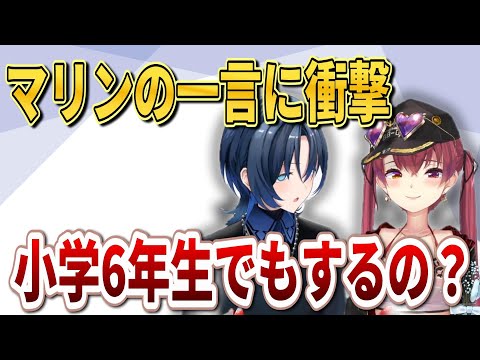 マリンの一言に衝撃

小学6年生でもするの？